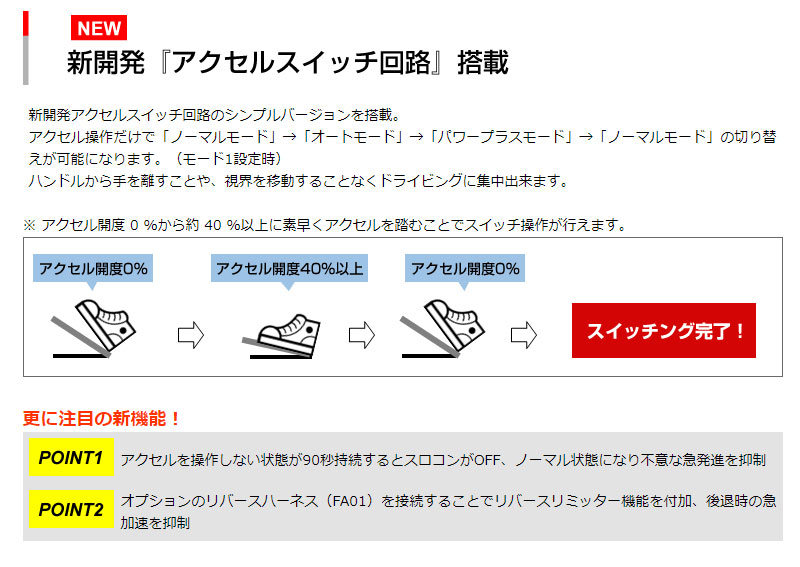 NEW

新開発『アクセルスイッチ回路』搭載

新開発アクセルスイッチ回路のシンプルバージョンを搭載。
アクセル操作だけで「ノーマルモード」→「オートモード」→「パワープラスモード」→「ノーマルモード」の切り替えが可能になります。（モード1設定時）
ハンドルから手を離すことや、視界を移動することなくドライビングに集中出来ます。

※ アクセル開度 0 %から約 40 %以上に素早くアクセルを踏むことでスイッチ操作が行えます。

アクセル開度0%

アクセル開度40%以上

アクセル開度0%

スイッチング完了！

更に注目の新機能！

POINT1 アクセルを操作しない状態が90秒持続するとスロコンがOFF、ノーマル状態になり不意な急発進を抑制

POINT2 オプションのリバースハーネス（FA01）を接続することでリバースリミッター機能を付加、後退時の急加速を抑制